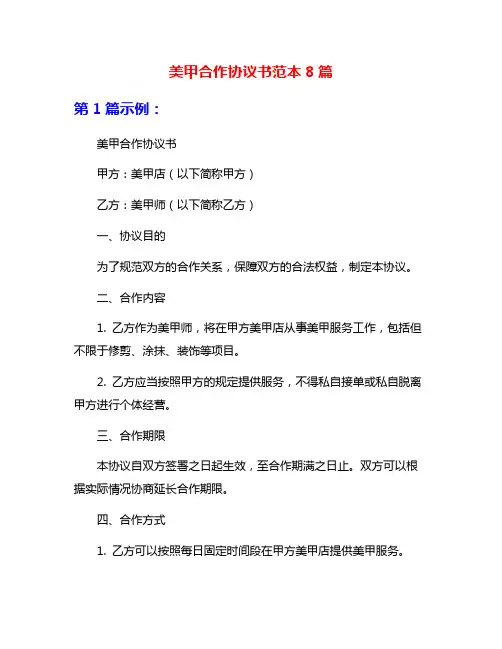 美甲合作协议书范本 8 篇

第 1 篇示例：

美甲合作协议书

甲方：美甲店（以下简称甲方）

乙方：美甲师（以下简称乙方）

一、协议目的

为了规范双方的合作关系，保障双方的合法权益，制定本协议。

二、合作内容

1. 乙方作为美甲师，将在甲方美甲店从事美甲服务工作，包括但不限于修剪、涂抹、装饰等项目。

2. 乙方应当按照甲方的规定提供服务，不得私自接单或私自脱离甲方进行个体经营。

三、合作期限

本协议自双方签署之日起生效，至合作期满之日止。双方可以根据实际情况协商延长合作期限。

四、合作方式

1. 乙方可以按照每日固定时间段在甲方美甲店提供美甲服务。